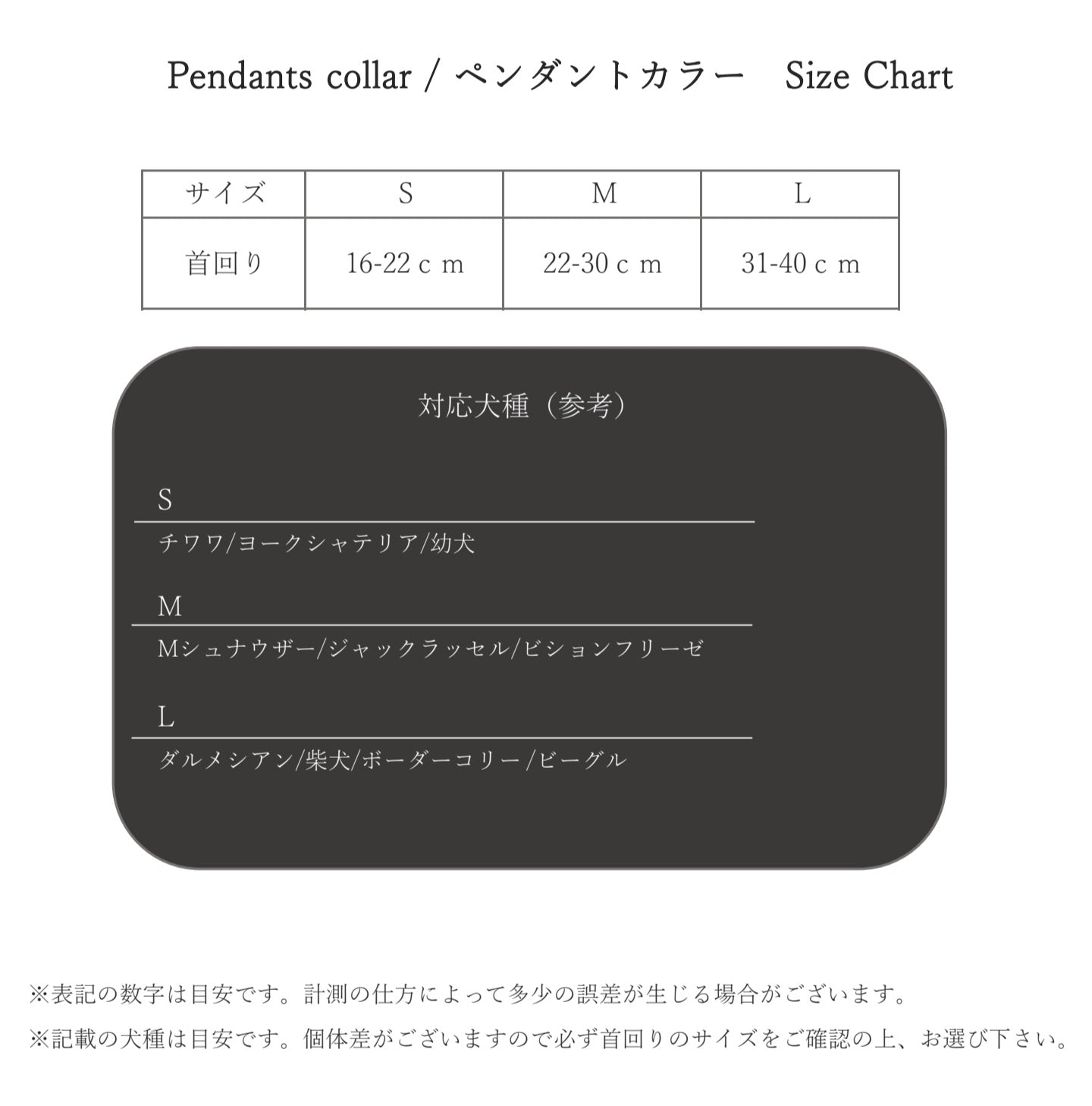 Pendants collar / ペンダントカラー　Size Chart

| サイズ | S | M | L |
|---|---|---|---|
| 首回り | 16-22ｃｍ | 22-30ｃｍ | 31-40ｃｍ |

対応犬種（参考）

S

チワワ/ヨークシャテリア/幼犬

M

Mシュナウザー/ジャックラッセル/ビションフリーゼ

L

ダルメシアン/柴犬/ボーダーコリー/ビーグル

※表記の数字は目安です。計測の仕方によって多少の誤差が生じる場合がございます。

※記載の犬種は目安です。個体差がございますので必ず首回りのサイズをご確認の上、お選び下さい。